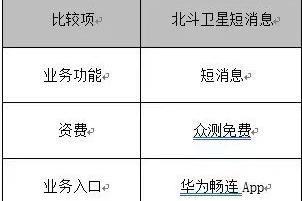 | 比较项 | 北斗卫星短消息 |
|---|---|
| 业务功能 | 短消息 |
| 资费 | 众测免费 |
| 业务入口 | 华为畅连 App |